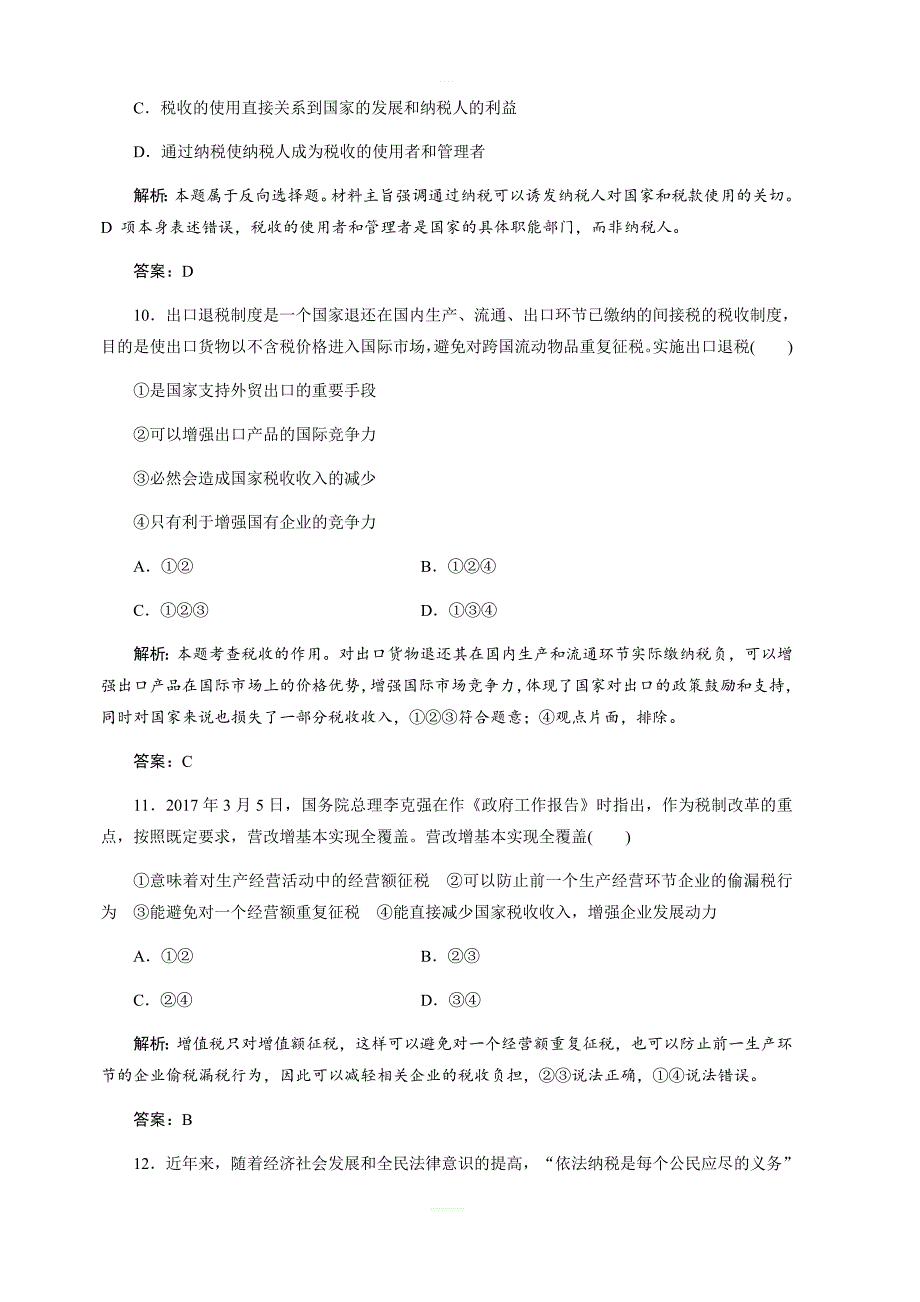 C．税收的使用直接关系到国家的发展和纳税人的利益

D．通过纳税使纳税人成为税收的使用者和管理者

解析：本题属于反向选择题。材料主旨强调通过纳税可以诱发纳税人对国家和税款使用的关切。D 项本身表述错误，税收的使用者和管理者是国家的具体职能部门，而非纳税人。

答案：D

10．出口退税制度是一个国家退还在国内生产、流通、出口环节已缴纳的间接税的税收制度，目的是使出口货物以不含税价格进入国际市场，避免对跨国流动物品重复征税。实施出口退税(　　)

①是国家支持外贸出口的重要手段

②可以增强出口产品的国际竞争力

③必然会造成国家税收收入的减少

④只有利于增强国有企业的竞争力

A．①②　　B．①②④

C．①②③　　D．①③④

解析：本题考查税收的作用。对出口货物退还其在国内生产和流通环节实际缴纳税负，可以增强出口产品在国际市场上的价格优势，增强国际市场竞争力，体现了国家对出口的政策鼓励和支持，同时对国家来说也损失了一部分税收收入，①②③符合题意；④观点片面，排除。

答案：C

11．2017 年 3 月 5 日，国务院总理李克强在作《政府工作报告》时指出，作为税制改革的重点，按照既定要求，营改增基本实现全覆盖。营改增基本实现全覆盖(　　)

①意味着对生产经营活动中的经营额征税　②可以防止前一个生产经营环节企业的偷漏税行为　③能避免对一个经营额重复征税　④能直接减少国家税收收入，增强企业发展动力

A．①②　　B．②③

C．②④　　D．③④

解析：增值税只对增值额征税，这样可以避免对一个经营额重复征税，也可以防止前一生产环节的企业偷税漏税行为，因此可以减轻相关企业的税收负担，②③说法正确，①④说法错误。

答案：B

12．近年来，随着经济社会发展和全民法律意识的提高，“依法纳税是每个公民应尽的义务”